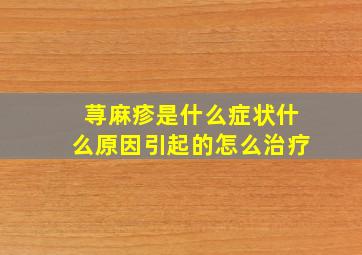 荨麻疹是什么症状什么原因引起的怎么治疗